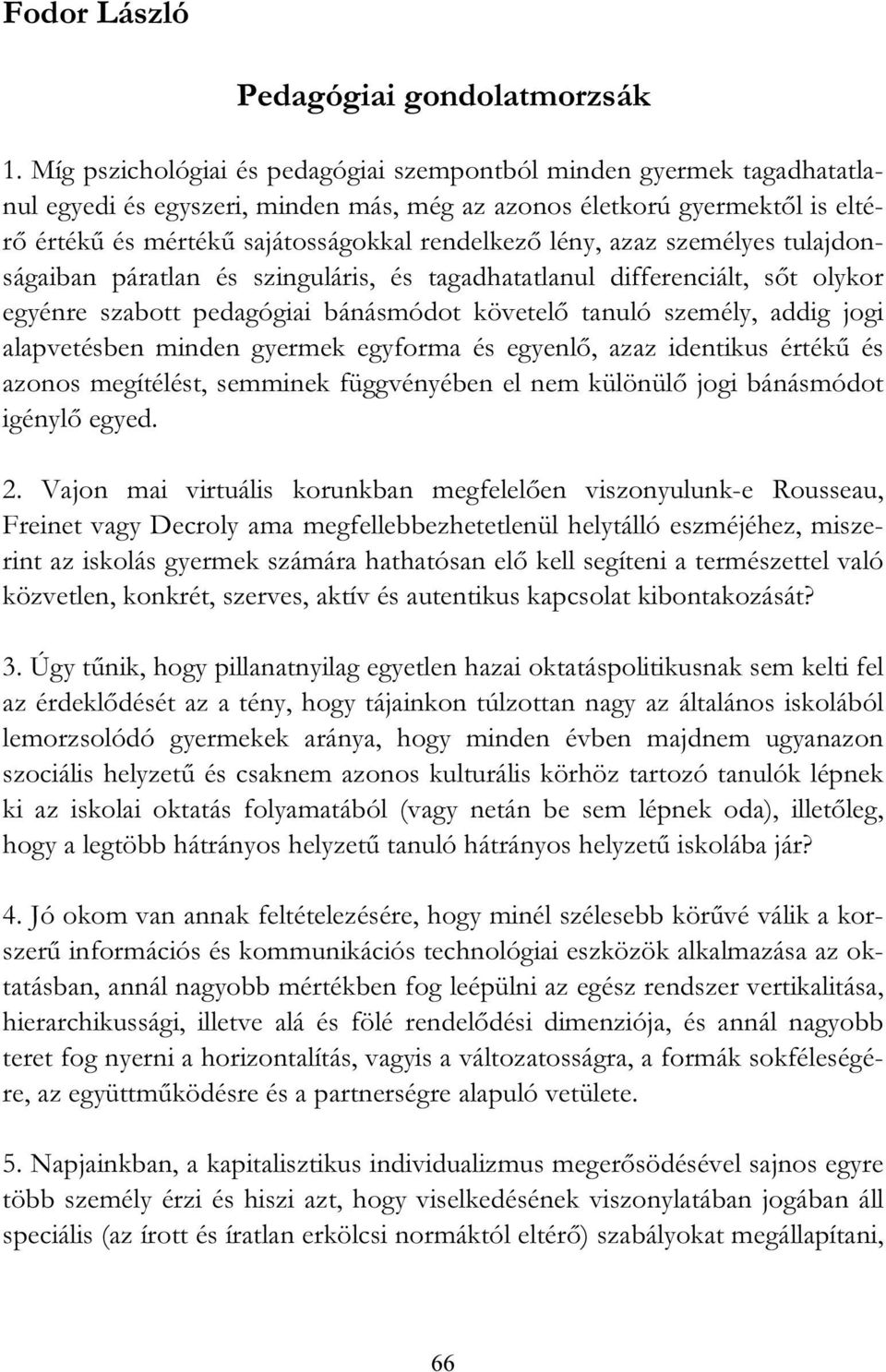 Fodor László

Pedagógiai gondolatmorzsák

1. Míg pszichológiai és pedagógiai szempontból minden gyermek tagadhatatlanul egyedi és egyszeri, minden más, még az azonos életkorú gyermektől is eltérő értékű és mértékű sajátosságokkal rendelkező lény, azaz személyes tulajdonságaiban páratlan és szinguláris, és tagadhatatlanul differenciált, sőt olykor egyénre szabott pedagógiai bánásmódot követelő tanuló személy, addig jogi alapvetésben minden gyermek egyforma és egyenlő, azaz identikus értékű és azonos megítélést, semminek függvényében el nem különülő jogi bánásmódot igénylő egyed.

2. Vajon mai virtuális korunkban megfelelően viszonyulunk-e Rousseau, Freinet vagy Decroly ama megfellebbezhetetlenül helytálló eszméjéhez, miszerint az iskolás gyermek számára hathatósan elő kell segíteni a természettel való közvetlen, konkrét, szerves, aktív és autentikus kapcsolat kibontakozását?

3. Úgy tűnik, hogy pillanatnyilag egyetlen hazai oktatáspolitikusnak sem kelti fel az érdeklődését az a tény, hogy tájainkon túlzottan nagy az általános iskolából lemorzsolódó gyermekek aránya, hogy minden évben majdnem ugyanazon szociális helyzetű és csaknem azonos kulturális körhöz tartozó tanulók lépnek ki az iskolai oktatás folyamatából (vagy netán be sem lépnek oda), illetőleg, hogy a legtöbb hátrányos helyzetű tanuló hátrányos helyzetű iskolába jár?

4. Jó okom van annak feltételezésére, hogy minél szélesebb körűvé válik a korszerű információs és kommunikációs technológiai eszközök alkalmazása az oktatásban, annál nagyobb mértékben fog leépülni az egész rendszer vertikalitása, hierarchikussági, illetve alá és fölé rendelődési dimenziója, és annál nagyobb teret fog nyerni a horizontalítás, vagyis a változatosságra, a formák sokféleségére, az együttműködésre és a partnerségre alapuló vetülete.

5. Napjainkban, a kapitalisztikus individualizmus megerősödésével sajnos egyre több személy érzi és hiszi azt, hogy viselkedésének viszonylatában jogában áll speciális (az írott és íratlan erkölcsi normáktól eltérő) szabályokat megállapítani,

66